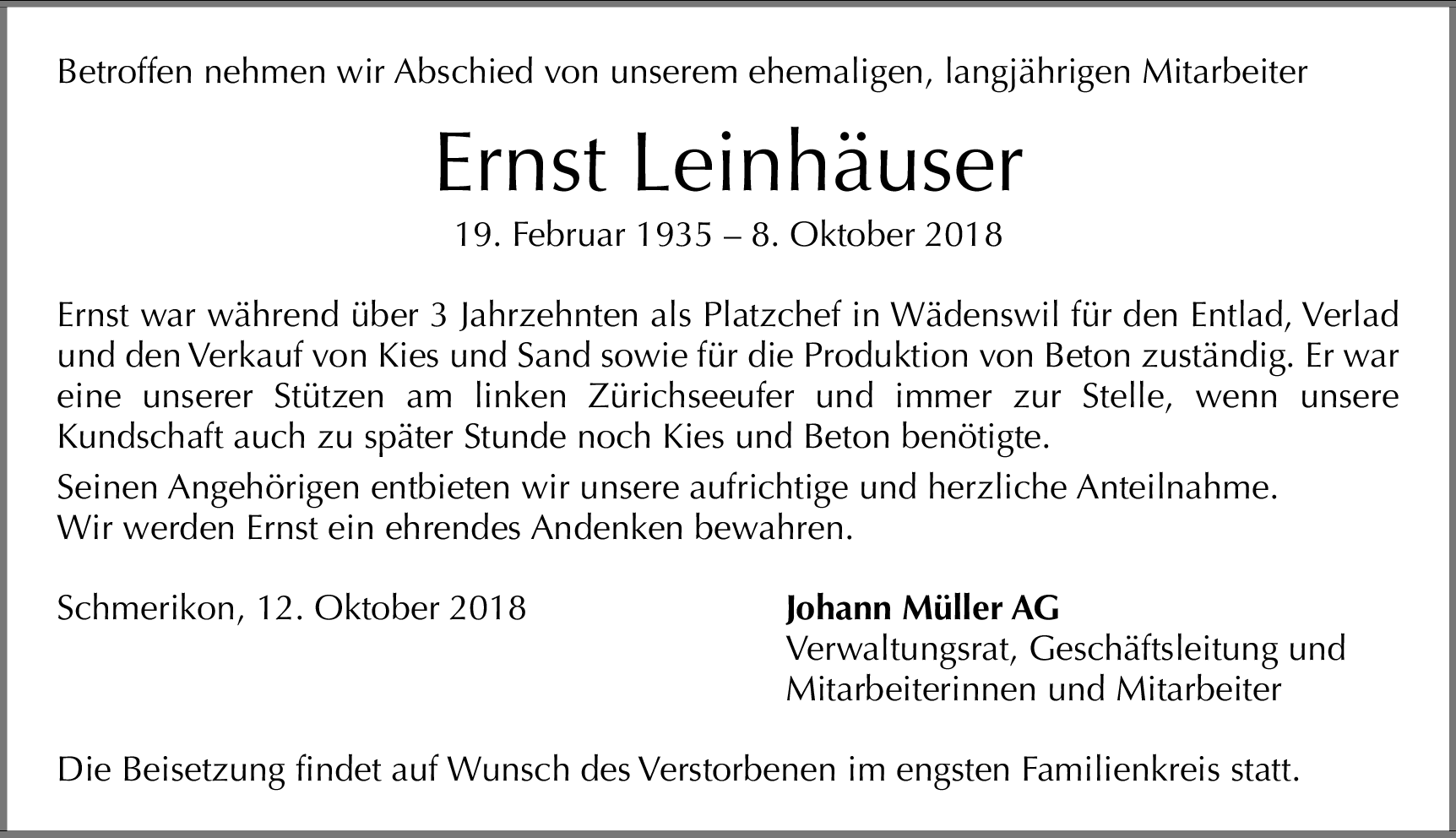 Betroffen nehmen wir Abschied von unserem ehemaligen, langjährigen Mitarbeiter

Ernst Leinhäuser

19. Februar 1935 – 8. Oktober 2018

Ernst war während über 3 Jahrzehnten als Platzchef in Wädenswil für den Entlad, Verlad und den Verkauf von Kies und Sand sowie für die Produktion von Beton zuständig. Er war eine unserer Stützen am linken Zürichseeufer und immer zur Stelle, wenn unsere Kundschaft auch zu später Stunde noch Kies und Beton benötigte.

Seinen Angehörigen entbieten wir unsere aufrichtige und herzliche Anteilnahme.
Wir werden Ernst ein ehrendes Andenken bewahren.

Schmerikon, 12. Oktober 2018

Johann Müller AG
Verwaltungsrat, Geschäftsleitung und
Mitarbeiterinnen und Mitarbeiter

Die Beisetzung findet auf Wunsch des Verstorbenen im engsten Familienkreis statt.